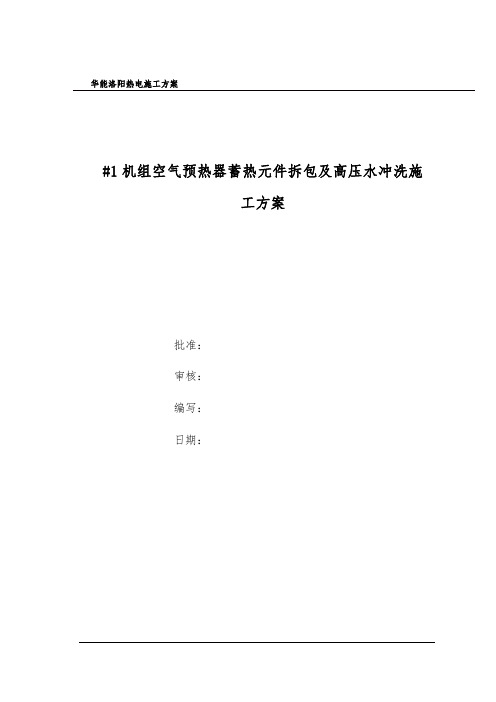 华能洛阳热电施工方案

#1 机组空气预热器蓄热元件拆包及高压水冲洗施工方案

批准：

审核：

编写：

日期：